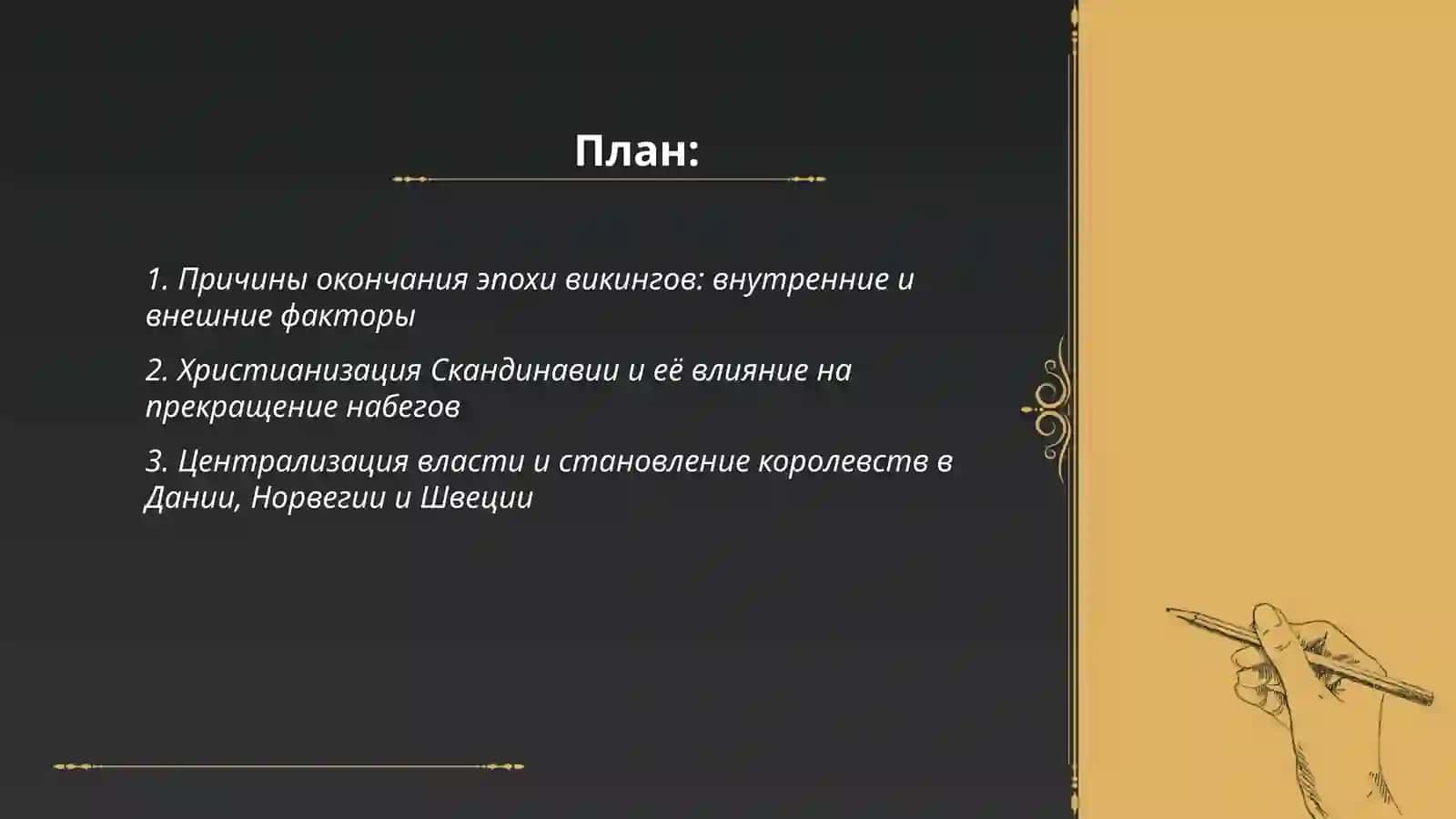 План:

1. Причины окончания эпохи викингов: внутренние и внешние факторы

2. Христианизация Скандинавии и её влияние на прекращение набегов

3. Централизация власти и становление королевств в Дании, Норвегии и Швеции